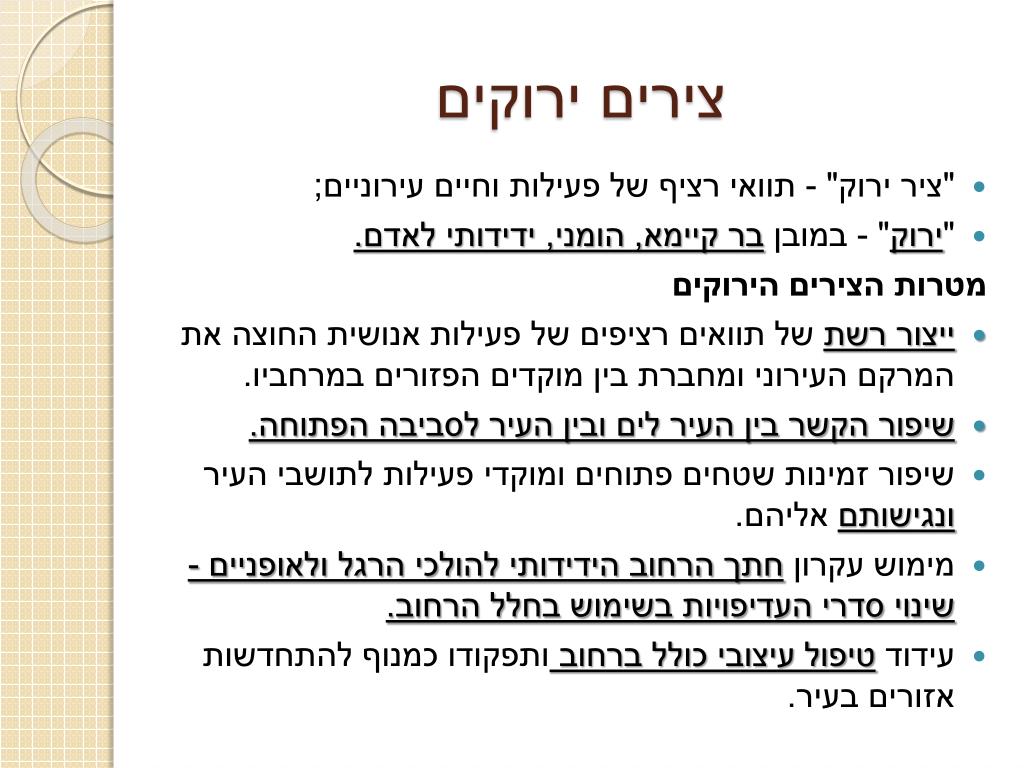 צירים ירוקים

• "ציר ירוק" - תוואי רציף של פעילות וחיים עירוניים;
• "ירוק" - במובן בר קיימא, הומני, ידידותי לאדם.

מטרות הצירים הירוקים

• ייצור רשת של תוואים רציפים של פעילות אנושית החוצה את המרקם העירוני ומחברת בין מוקדים הפזורים במרחביו.
• שיפור הקשר בין העיר לים ובין העיר לסביבה הפתוחה.
• שיפור זמינות שטחים פתוחים ומוקדי פעילות לתושבי העיר ונגישותם אליהם.
• מימוש עקרון חתך הרחוב הידידותי להולכי הרגל ולאופניים - שינוי סדרי העדיפויות בשימוש בחלל הרחוב.
• עידוד טיפול עיצובי כולל ברחוב ותפקודו כמנוף להתחדשות אזורים בעיר.